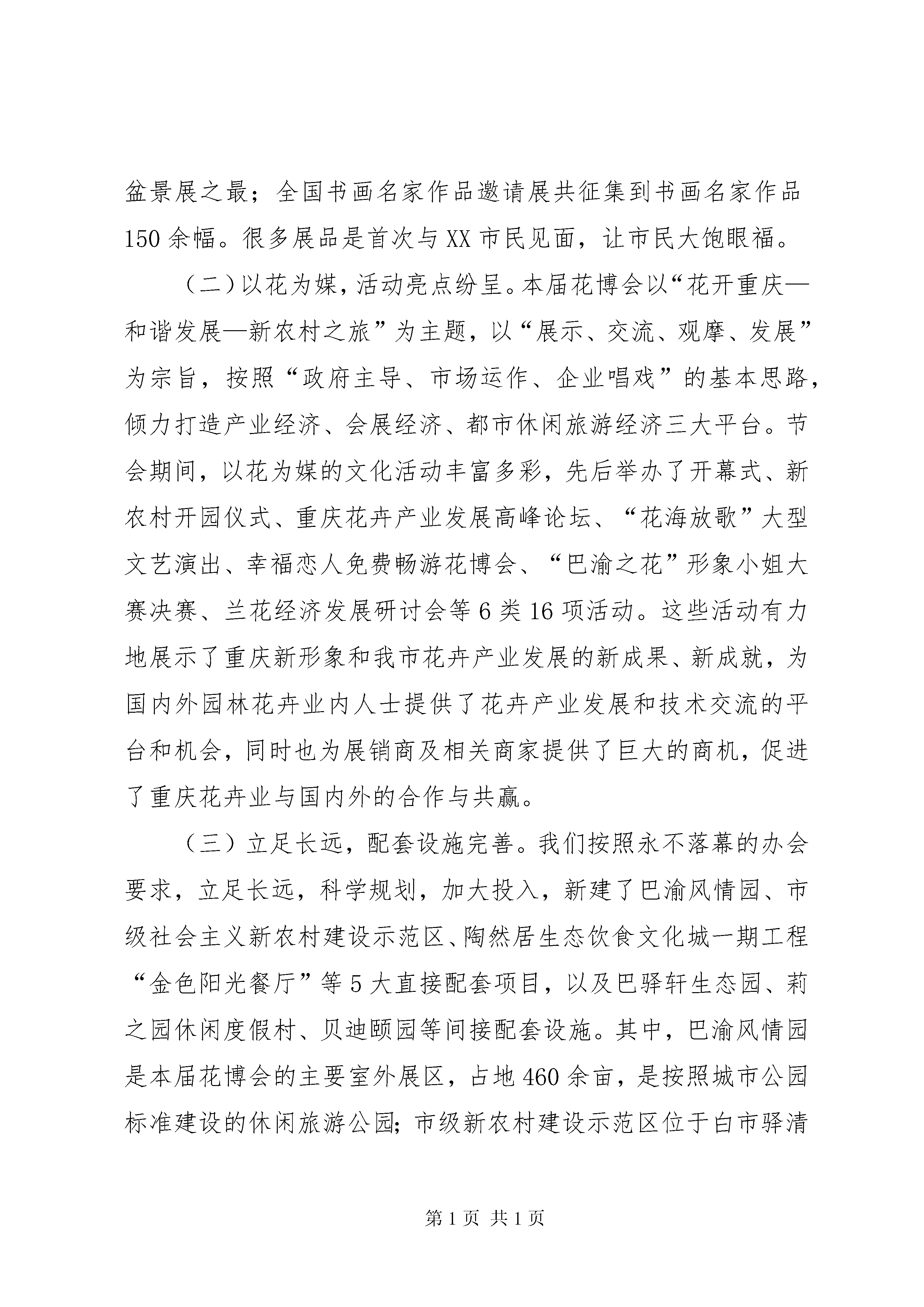 盆景展之最；全国书画名家作品邀请展共征集到书画名家作品150余幅。很多展品是首次与XX市民见面，让市民大饱眼福。

（二）以花为媒，活动亮点纷呈。本届花博会以“花开重庆—和谐发展—新农村之旅”为主题，以“展示、交流、观摩、发展”为宗旨，按照“政府主导、市场运作、企业唱戏”的基本思路，倾力打造产业经济、会展经济、都市休闲旅游经济三大平台。节会期间，以花为媒的文化活动丰富多彩，先后举办了开幕式、新农村开园仪式、重庆花卉产业发展高峰论坛、“花海放歌”大型文艺演出、幸福恋人免费畅游花博会、“巴渝之花”形象小姐大赛决赛、兰花经济发展研讨会等6类16项活动。这些活动有力地展示了重庆新形象和我市花卉产业发展的新成果、新成就，为国内外园林花卉业内人士提供了花卉产业发展和技术交流的平台和机会，同时也为展销商及相关商家提供了巨大的商机，促进了重庆花卉业与国内外的合作与共赢。

（三）立足长远，配套设施完善。我们按照永不落幕的办会要求，立足长远，科学规划，加大投入，新建了巴渝风情园、市级社会主义新农村建设示范区、陶然居生态饮食文化城一期工程“金色阳光餐厅”等5大直接配套项目，以及巴驿轩生态园、莉之园休闲度假村、贝迪颐园等间接配套设施。其中，巴渝风情园是本届花博会的主要室外展区，占地460余亩，是按照城市公园标准建设的休闲旅游公园;市级新农村建设示范区位于白市驿清

第1页 共1页